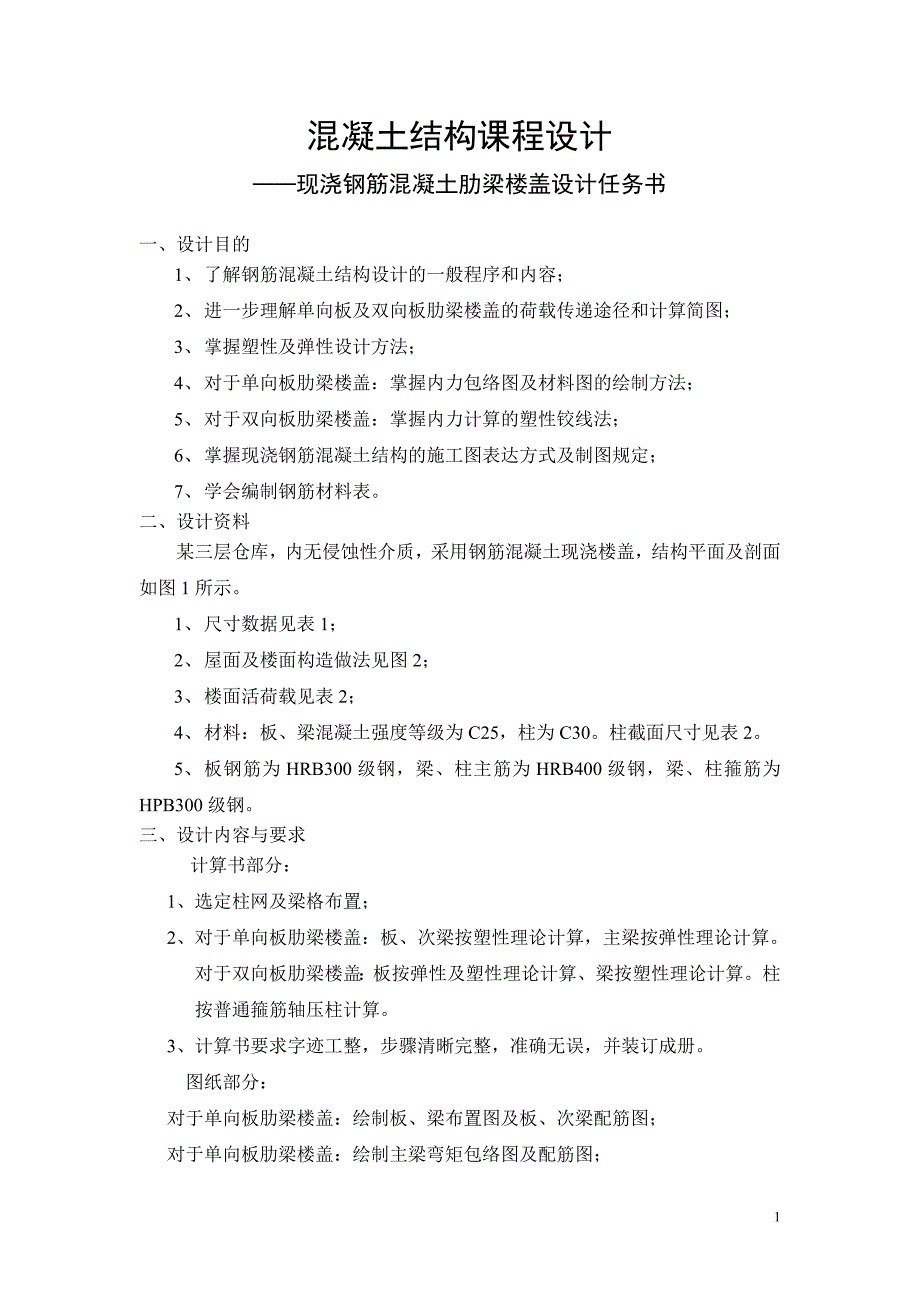 混凝土结构课程设计

——现浇钢筋混凝土肋梁楼盖设计任务书

一、设计目的

1、了解钢筋混凝土结构设计的一般程序和内容；

2、进一步理解单向板及双向板肋梁楼盖的荷载传递途径和计算简图；

3、掌握塑性及弹性设计方法；

4、对于单向板肋梁楼盖：掌握内力包络图及材料图的绘制方法；

5、对于双向板肋梁楼盖：掌握内力计算的塑性铰线法；

6、掌握现浇钢筋混凝土结构的施工图表达方式及制图规定；

7、学会编制钢筋材料表。

二、设计资料

某三层仓库，内无侵蚀性介质，采用钢筋混凝土现浇楼盖，结构平面及剖面如图 1 所示。

1、尺寸数据见表 1；

2、屋面及楼面构造做法见图 2；

3、楼面活荷载见表 2；

4、材料：板、梁混凝土强度等级为 C25，柱为 C30。柱截面尺寸见表 2。

5、板钢筋为 HRB300 级钢，梁、柱主筋为 HRB400 级钢，梁、柱箍筋为 HPB300 级钢。

三、设计内容与要求

计算书部分：

1、选定柱网及梁格布置；

2、对于单向板肋梁楼盖：板、次梁按塑性理论计算，主梁按弹性理论计算。对于双向板肋梁楼盖：板按弹性及塑性理论计算、梁按塑性理论计算。柱按普通箍筋轴压柱计算。

3、计算书要求字迹工整，步骤清晰完整，准确无误，并装订成册。

图纸部分：

对于单向板肋梁楼盖：绘制板、梁布置图及板、次梁配筋图；

对于单向板肋梁楼盖：绘制主梁弯矩包络图及配筋图；

1